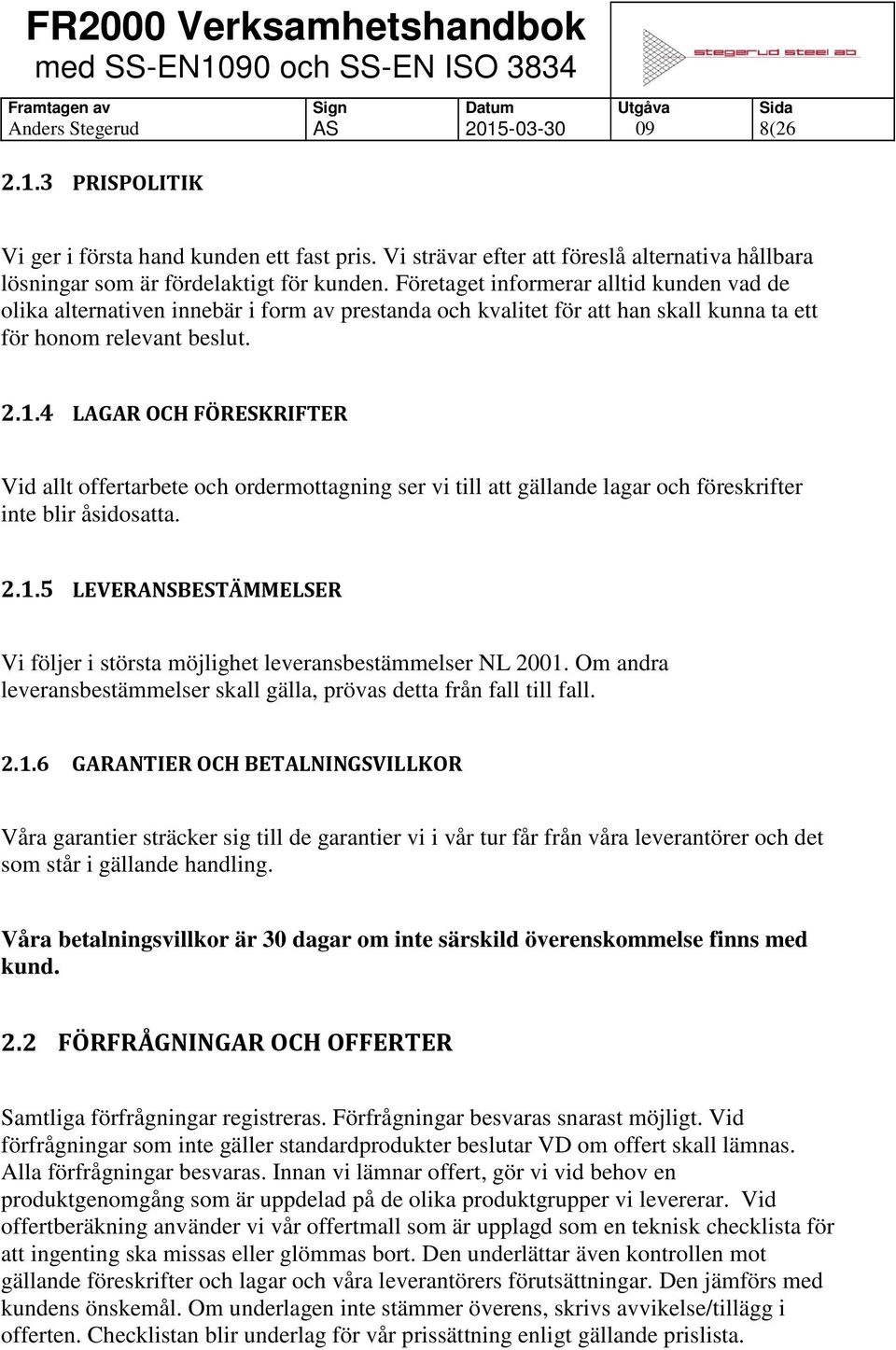 FR2000 Verksamhetshandbok
med SS-EN1090 och SS-EN ISO 3834

stegerud steel ab

| Framtagen av | Sign | Datum | Utgåva | Sida |
|---|---|---|---|---|
| Anders Stegerud | AS | 2015-03-30 | 09 | 8(26 |

2.1.3 PRISPOLITIK

Vi ger i första hand kunden ett fast pris. Vi strävar efter att föreslå alternativa hållbara lösningar som är fördelaktigt för kunden. Företaget informerar alltid kunden vad de olika alternativen innebär i form av prestanda och kvalitet för att han skall kunna ta ett för honom relevant beslut.

2.1.4 LAGAR OCH FÖRESKRIFTER

Vid allt offertarbete och ordermottagning ser vi till att gällande lagar och föreskrifter inte blir åsidosatta.

2.1.5 LEVERANSBESTÄMMELSER

Vi följer i största möjlighet leveransbestämmelser NL 2001. Om andra leveransbestämmelser skall gälla, prövas detta från fall till fall.

2.1.6 GARANTIER OCH BETALNINGSVILLKOR

Våra garantier sträcker sig till de garantier vi i vår tur får från våra leverantörer och det som står i gällande handling.

Våra betalningsvillkor är 30 dagar om inte särskild överenskommelse finns med kund.

2.2 FÖRFRÅGNINGAR OCH OFFERTER

Samtliga förfrågningar registreras. Förfrågningar besvaras snarast möjligt. Vid förfrågningar som inte gäller standardprodukter beslutar VD om offert skall lämnas. Alla förfrågningar besvaras. Innan vi lämnar offert, gör vi vid behov en produktgenomgång som är uppdelad på de olika produktgrupper vi levererar. Vid offertberäkning använder vi vår offertmall som är upplagd som en teknisk checklista för att ingenting ska missas eller glömmas bort. Den underlättar även kontrollen mot gällande föreskrifter och lagar och våra leverantörers förutsättningar. Den jämförs med kundens önskemål. Om underlagen inte stämmer överens, skrivs avvikelse/tillägg i offerten. Checklistan blir underlag för vår prissättning enligt gällande prislista.